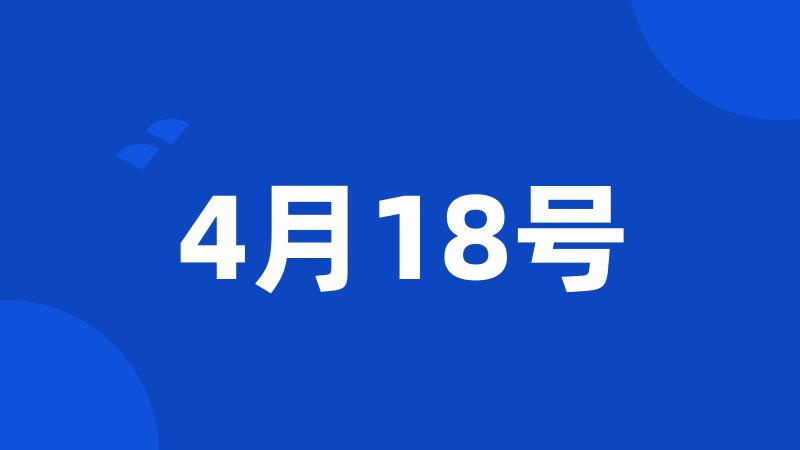 4月18号